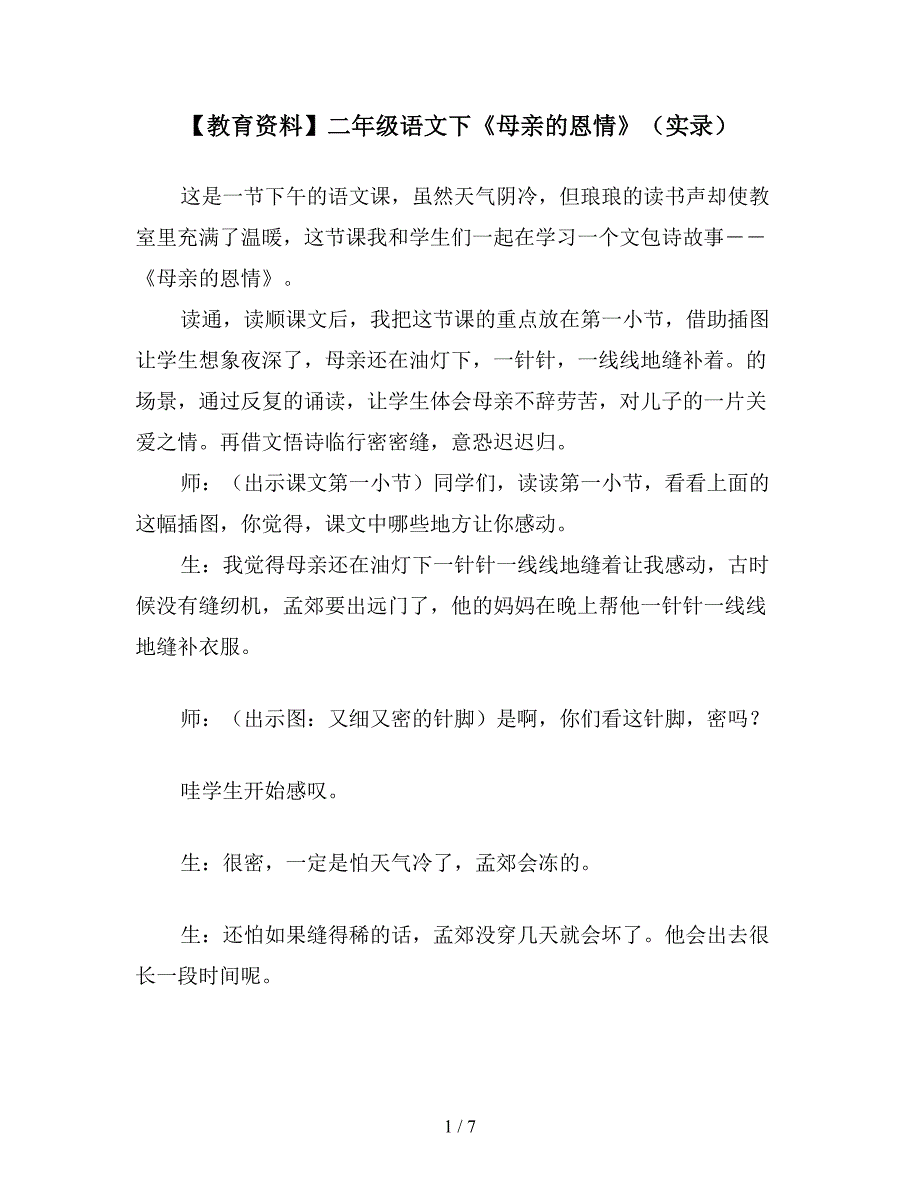 【教育资料】二年级语文下《母亲的恩情》（实录）

这是一节下午的语文课，虽然天气阴冷，但琅琅的读书声却使教室里充满了温暖，这节课我和学生们一起在学习一个文包诗故事——《母亲的恩情》。

读通，读顺课文后，我把这节课的重点放在第一小节，借助插图让学生想象夜深了，母亲还在油灯下，一针针，一线线地缝补着。的场景，通过反复的诵读，让学生体会母亲不辞劳苦，对儿子的一片关爱之情。再借文悟诗临行密密缝，意恐迟迟归。

师：（出示课文第一小节）同学们，读读第一小节，看看上面的这幅插图，你觉得，课文中哪些地方让你感动。

生：我觉得母亲还在油灯下一针针一线线地缝着让我感动，古时候没有缝纫机，孟郊要出远门了，他的妈妈在晚上帮他一针针一线线地缝补衣服。

师：（出示图：又细又密的针脚）是啊，你们看这针脚，密吗？

哇学生开始感叹。

生：很密，一定是怕天气冷了，孟郊会冻的。

生：还怕如果缝得稀的话，孟郊没穿几天就会坏了。他会出去很长一段时间呢。

1 / 7